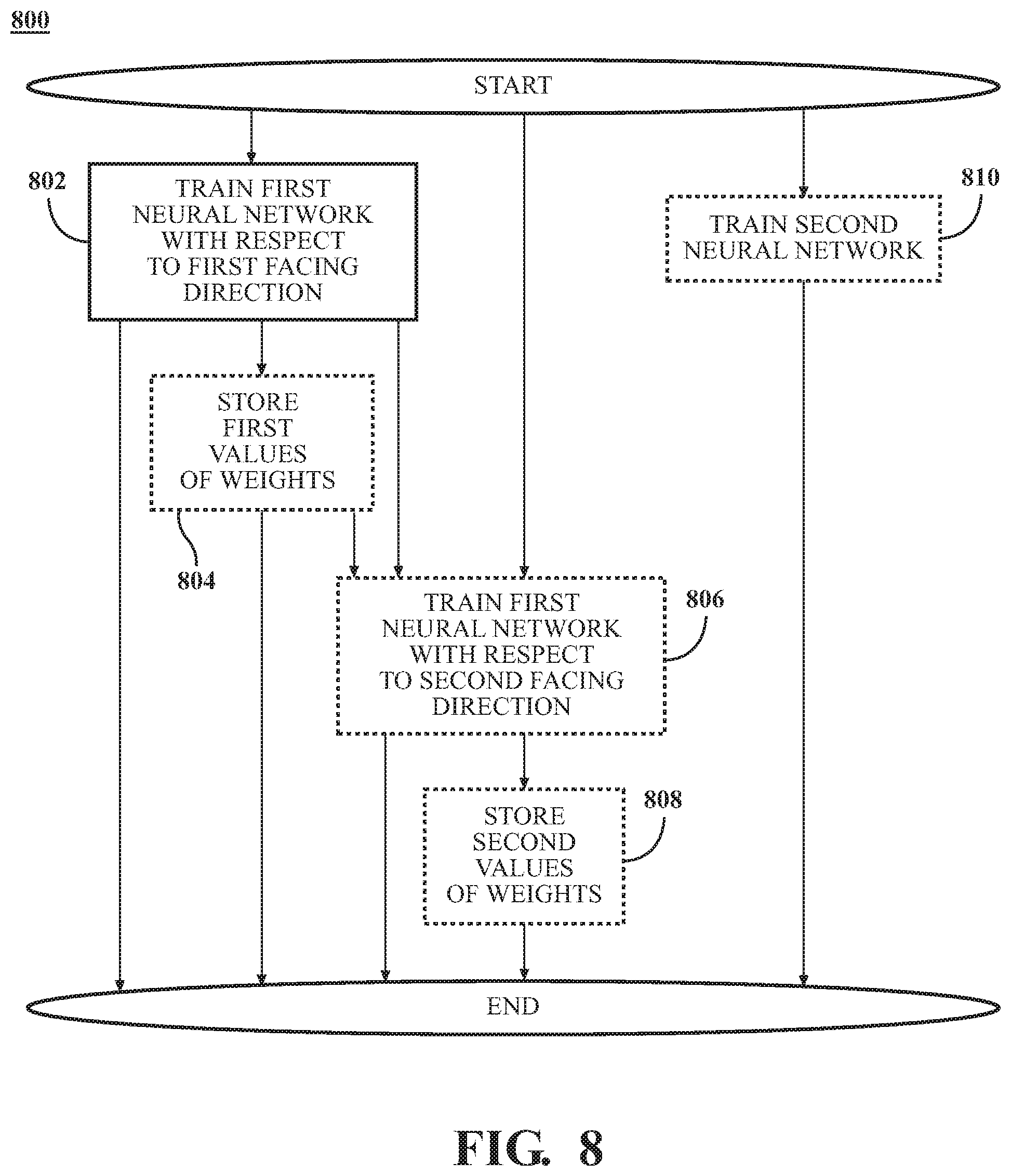 800

START

802

TRAIN FIRST NEURAL NETWORK WITH RESPECT TO FIRST FACING DIRECTION

810

TRAIN SECOND NEURAL NETWORK

STORE FIRST VALUES OF WEIGHTS

804

TRAIN FIRST NEURAL NETWORK WITH RESPECT TO SECOND FACING DIRECTION

806

STORE SECOND VALUES OF WEIGHTS

808

END

FIG. 8